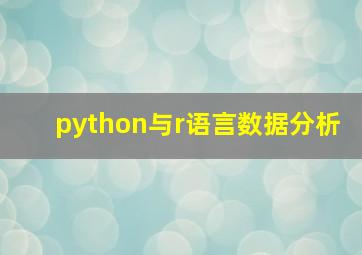 python与r语言数据分析